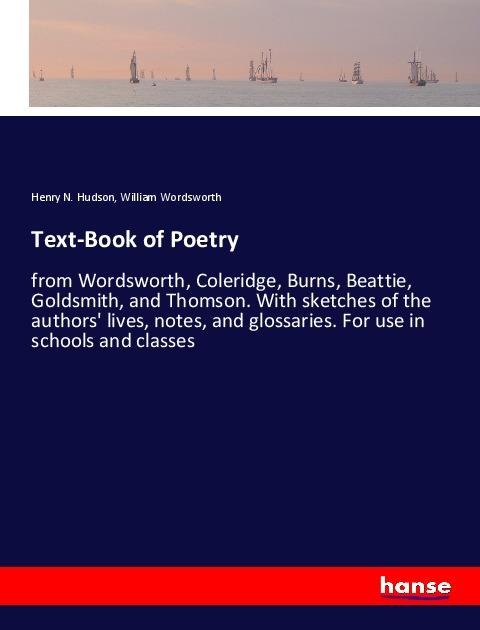 Henry N. Hudson, William Wordsworth

Text-Book of Poetry

from Wordsworth, Coleridge, Burns, Beattie, Goldsmith, and Thomson. With sketches of the authors' lives, notes, and glossaries. For use in schools and classes

hanse